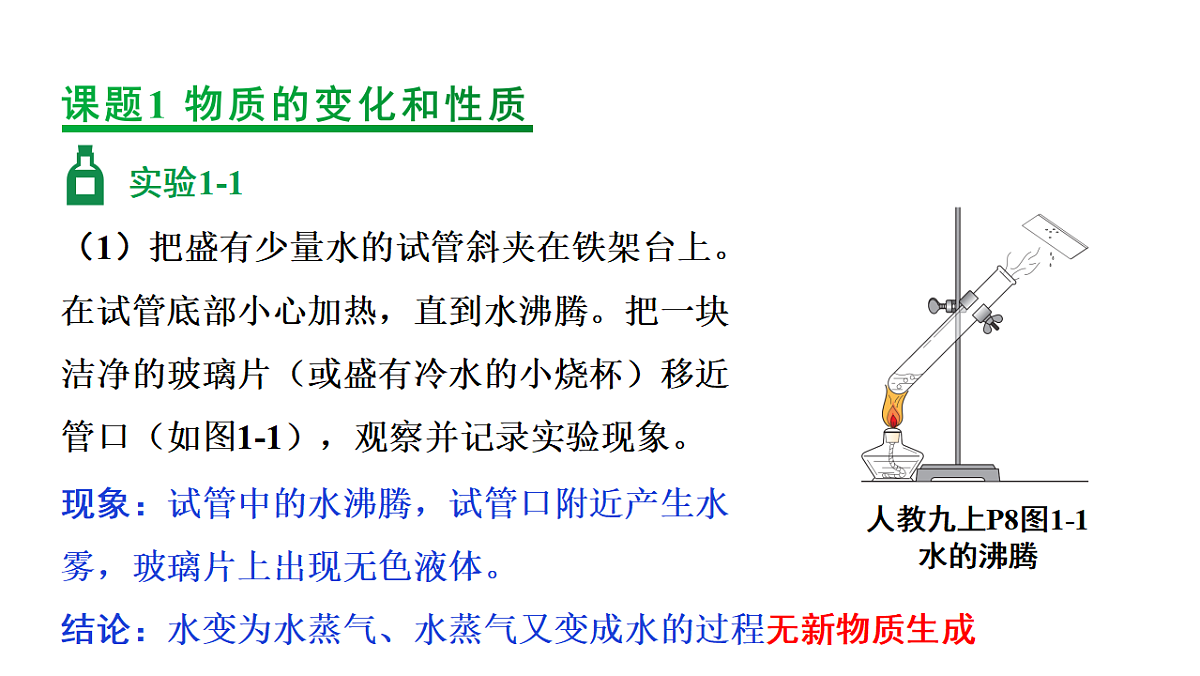 课题1 物质的变化和性质

实验1-1

（1）把盛有少量水的试管斜夹在铁架台上。在试管底部小心加热，直到水沸腾。把一块洁净的玻璃片（或盛有冷水的小烧杯）移近管口（如图1-1），观察并记录实验现象。

现象：试管中的水沸腾，试管口附近产生水雾，玻璃片上出现无色液体。

结论：水变为水蒸气、水蒸气又变成水的过程无新物质生成

人教九上P8图1-1
水的沸腾